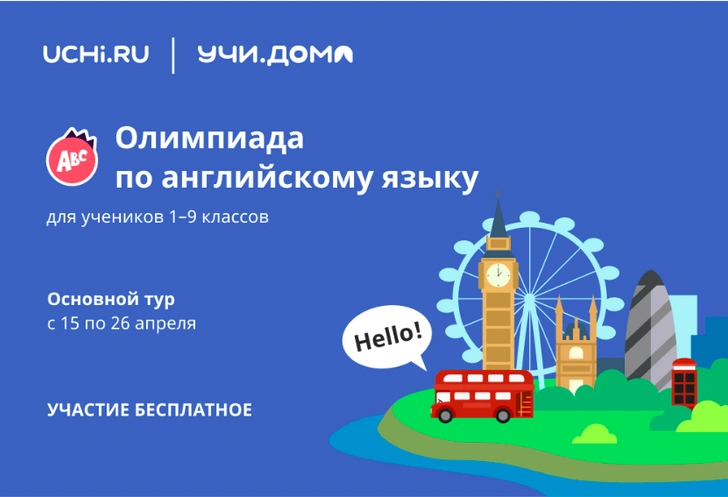 UCHi.RU | УЧИ.ДОМА

ABC

Олимпиада по английскому языку

для учеников 1–9 классов

Основной тур
с 15 по 26 апреля

Hello!

УЧАСТИЕ БЕСПЛАТНОЕ